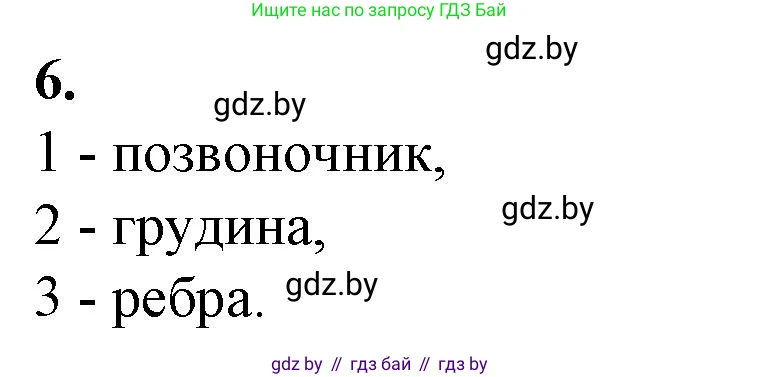 Ищите нас по запросу ГДЗ Бай

gdz.by

6.

gdz.by

1 - позвоночник,

gdz.by

2 - грудина,

3 - ребра. gdz.by

gdz by // гдз бай // гдз by